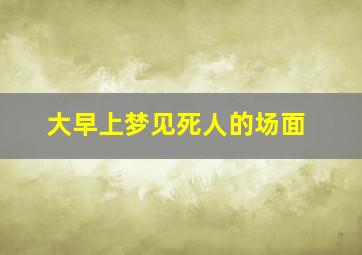 大早上梦见死人的场面